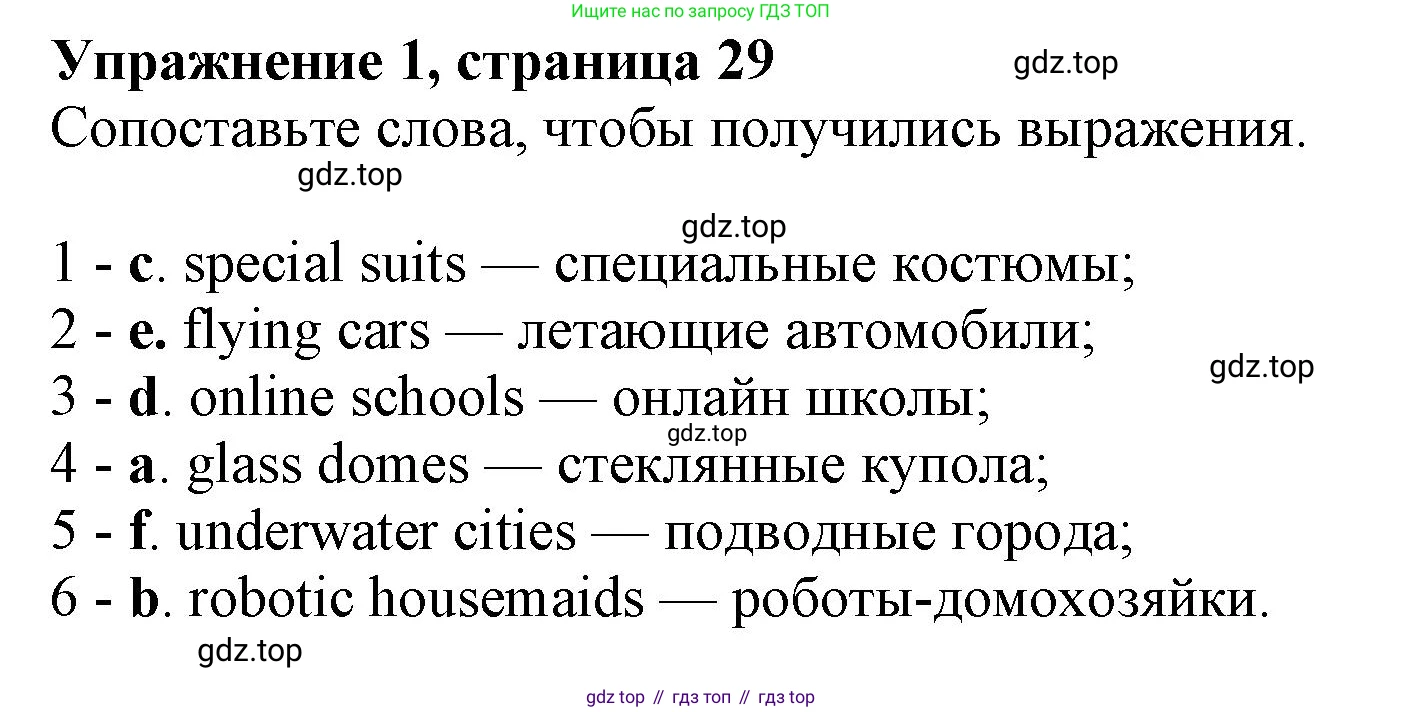 Ищите нас по запросу ГДЗ ТОП

Упражнение 1, страница 29

Сопоставьте слова, чтобы получились выражения.

1 - c. special suits — специальные костюмы;
2 - e. flying cars — летающие автомобили;
3 - d. online schools — онлайн школы;
4 - a. glass domes — стеклянные купола;
5 - f. underwater cities — подводные города;
6 - b. robotic housemaids — роботы-домохозяйки.

gdz top // гдз топ // гдз top

gdz.top